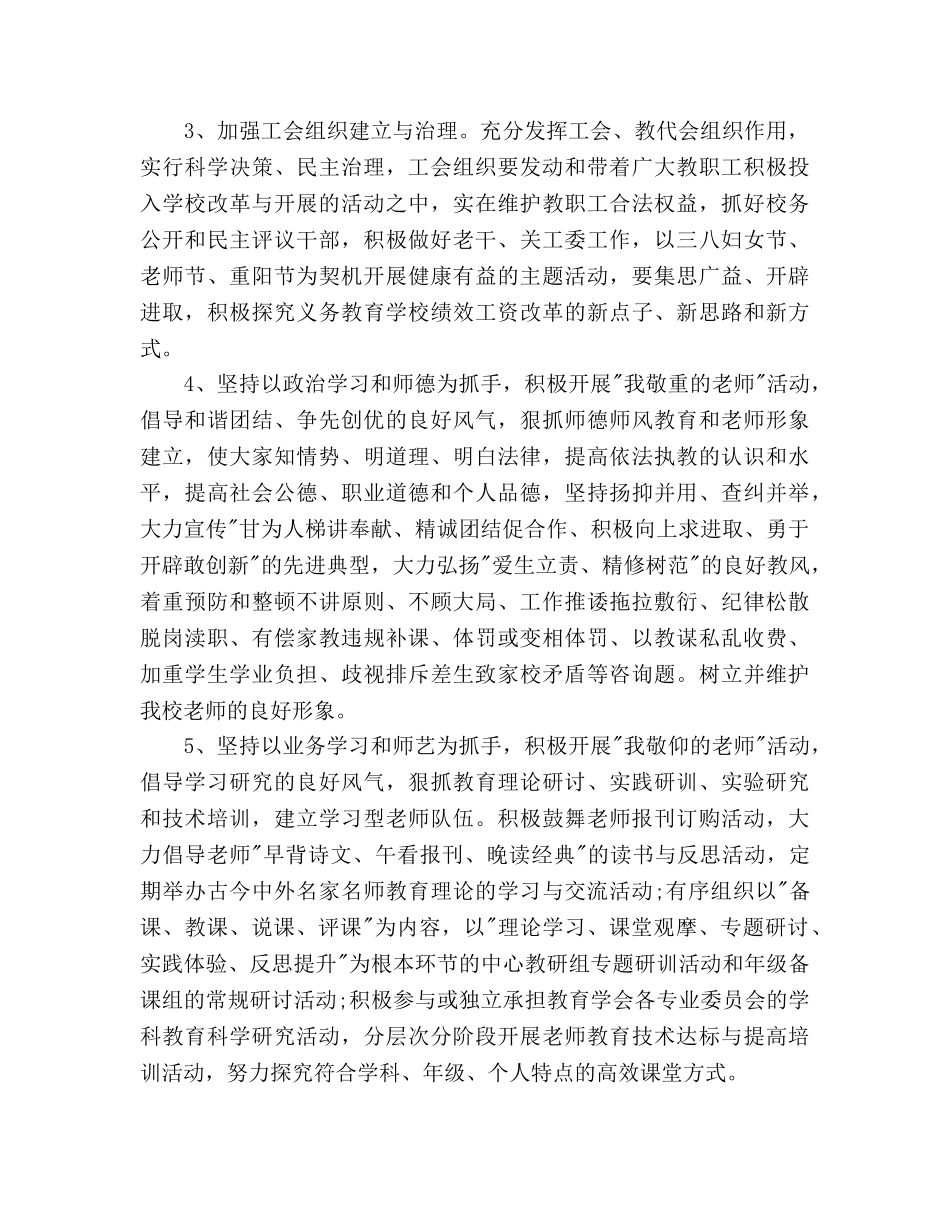 3、加强工会组织建立与治理。充分发挥工会、教代会组织作用，实行科学决策、民主治理，工会组织要发动和带着广大教职工积极投入学校改革与开展的活动之中，实在维护教职工合法权益，抓好校务公开和民主评议干部，积极做好老干、关工委工作，以三八妇女节、老师节、重阳节为契机开展健康有益的主题活动，要集思广益、开辟进取，积极探究义务教育学校绩效工资改革的新点子、新思路和新方式。

4、坚持以政治学习和师德为抓手，积极开展"我敬重的老师"活动，倡导和谐团结、争先创优的良好风气，狠抓师德师风教育和老师形象建立，使大家知情势、明道理、明白法律，提高依法执教的认识和水平，提高社会公德、职业道德和个人品德，坚持扬抑并用、查纠并举，大力宣传"甘为人梯讲奉献、精诚团结促合作、积极向上求进取、勇于开辟敢创新"的先进典型，大力弘扬"爱生立责、精修树范"的良好教风，着重预防和整顿不讲原则、不顾大局、工作推诿拖拉敷衍、纪律松散脱岗渎职、有偿家教违规补课、体罚或变相体罚、以教谋私乱收费、加重学生学业负担、歧视排斥差生致家校矛盾等咨询题。树立并维护我校老师的良好形象。

5、坚持以业务学习和师艺为抓手，积极开展"我敬仰的老师"活动，倡导学习研究的良好风气，狠抓教育理论研讨、实践研训、实验研究和技术培训，建立学习型老师队伍。积极鼓舞老师报刊订购活动，大力倡导老师"早背诗文、午看报刊、晚读经典"的读书与反思活动，定期举办古今中外名家名师教育理论的学习与交流活动;有序组织以"备课、教课、说课、评课"为内容，以"理论学习、课堂观摩、专题研讨、实践体验、反思提升"为根本环节的中心教研组专题研训活动和年级备课组的常规研讨活动;积极参与或独立承担教育学会各专业委员会的学科教育科学研究活动，分层次分阶段开展老师教育技术达标与提高培训活动，努力探究符合学科、年级、个人特点的高效课堂方式。